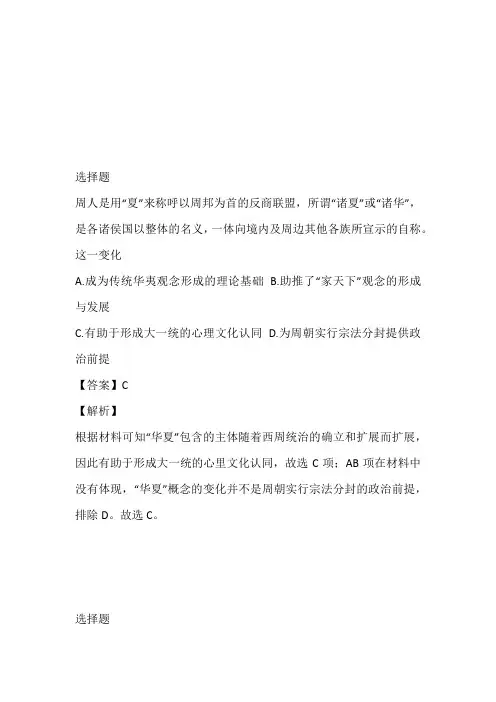 选择题

周人是用“夏”来称呼以周邦为首的反商联盟，所谓“诸夏”或“诸华”，是各诸侯国以整体的名义，一体向境内及周边其他各族所宣示的自称。这一变化

A.成为传统华夷观念形成的理论基础 B.助推了“家天下”观念的形成与发展

C.有助于形成大一统的心理文化认同 D.为周朝实行宗法分封提供政治前提

【答案】C

【解析】

根据材料可知“华夏”包含的主体随着西周统治的确立和扩展而扩展，因此有助于形成大一统的心里文化认同，故选 C 项；AB 项在材料中没有体现，“华夏”概念的变化并不是周朝实行宗法分封的政治前提，排除 D。故选 C。

选择题